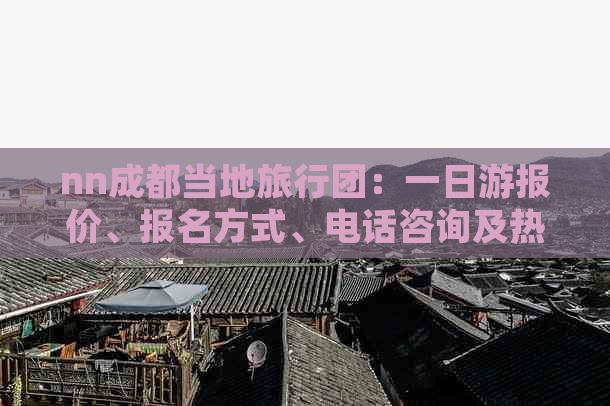 nn成都当地旅行团：一日游报价、报名方式、电话咨询及热